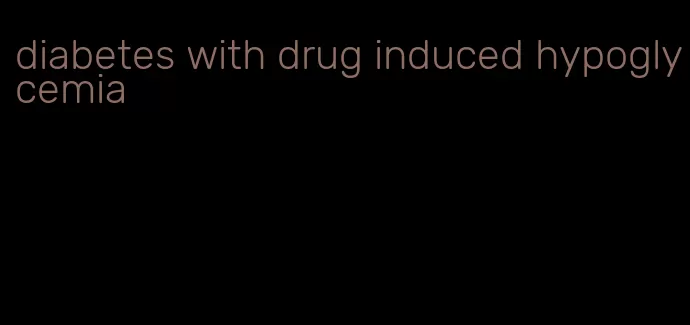 diabetes with drug induced hypoglycemia